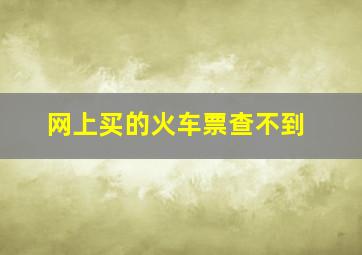 网上买的火车票查不到